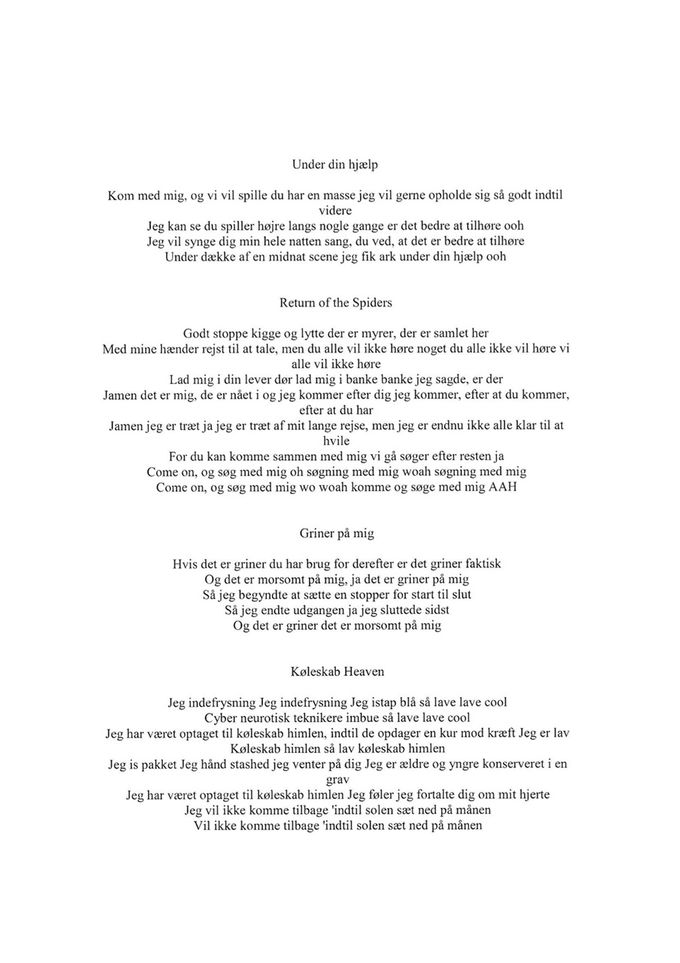 Under din hjælp

Kom med mig, og vi vil spille du har en masse jeg vil gerne opholde sig så godt indtil videre
Jeg kan se du spiller højre langs nogle gange er det bedre at tilhøre ooh
Jeg vil synge dig min hele natten sang, du ved, at det er bedre at tilhøre
Under dække af en midnat scene jeg fik ark under din hjælp ooh

Return of the Spiders

Godt stoppe kigge og lytte der er myrer, der er samlet her
Med mine hænder rejst til at tale, men du alle vil ikke høre noget du alle ikke vil høre vi alle vil ikke høre
Lad mig i din lever dør lad mig i banke banke jeg sagde, er der
Jamen det er mig, de er nået i og jeg kommer efter dig jeg kommer, efter at du kommer, efter at du har
Jamen jeg er træt ja jeg er træt af mit lange rejse, men jeg er endnu ikke alle klar til at hvile
For du kan komme sammen med mig vi gå søger efter resten ja
Come on, og søg med mig oh søgning med mig woah søgning med mig
Come on, og søg med mig wo woah komme og søge med mig AAH

Griner på mig

Hvis det er griner du har brug for derefter er det griner faktisk
Og det er morsomt på mig, ja det er griner på mig
Så jeg begyndte at sætte en stopper for start til slut
Så jeg endte udgangen ja jeg sluttede sidst
Og det er griner det er morsomt på mig

Køleskab Heaven

Jeg indefrysning Jeg indefrysning Jeg istap blå så lave lave cool
Cyber neurotisk teknikere imbue så lave lave cool
Jeg har været optaget til køleskab himlen, indtil de opdager en kur mod kræft Jeg er lav
Køleskab himlen så lav køleskab himlen
Jeg is pakket Jeg hånd stashed jeg venter på dig Jeg er ældre og yngre konserveret i en grav
Jeg har været optaget til køleskab himlen Jeg føler jeg fortalte dig om mit hjerte
Jeg vil ikke komme tilbage 'indtil solen sæt ned på månen
Vil ikke komme tilbage 'indtil solen sæt ned på månen